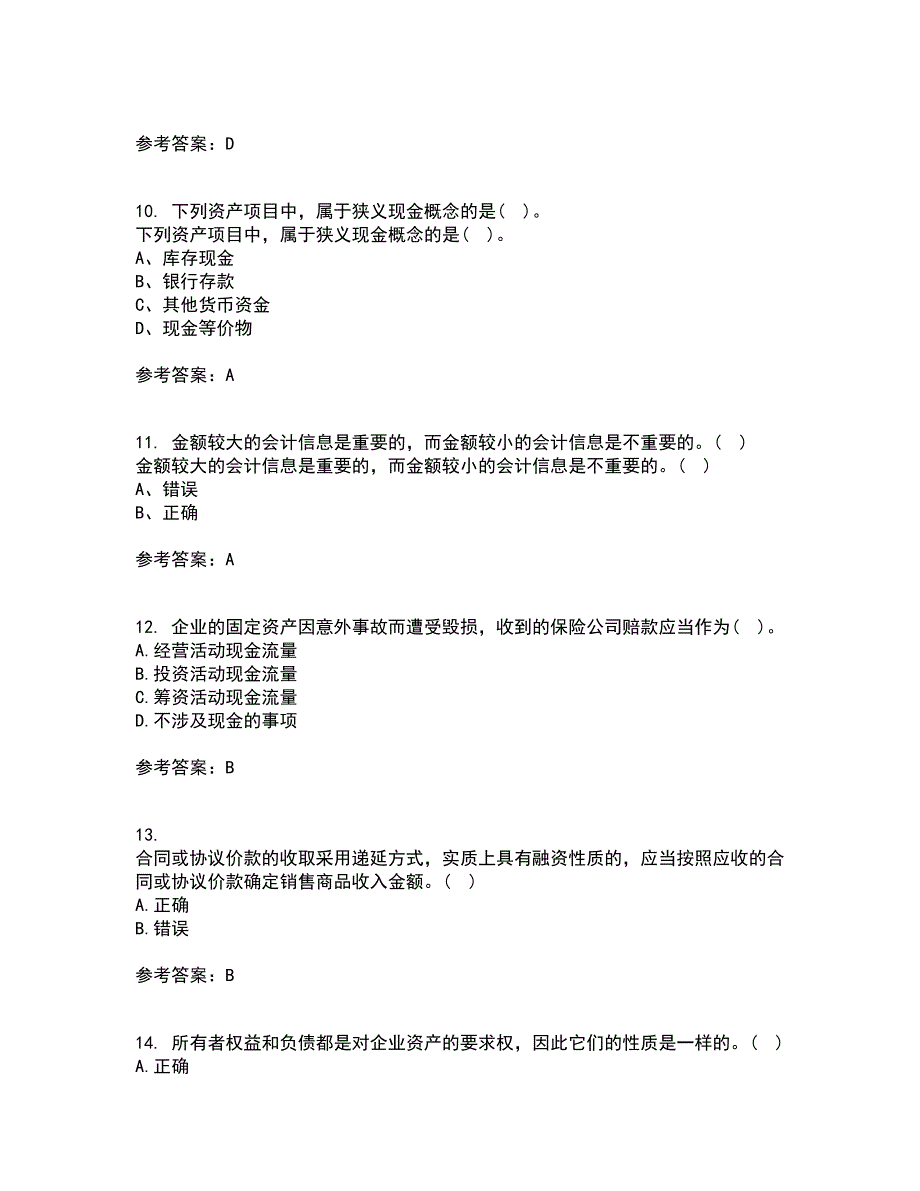 参考答案：D

10. 下列资产项目中，属于狭义现金概念的是（ ）。
下列资产项目中，属于狭义现金概念的是（ ）。
A、库存现金
B、银行存款
C、其他货币资金
D、现金等价物

参考答案：A

11. 金额较大的会计信息是重要的，而金额较小的会计信息是不重要的。（ ）
金额较大的会计信息是重要的，而金额较小的会计信息是不重要的。（ ）
A、错误
B、正确

参考答案：A

12. 企业的固定资产因意外事故而遭受毁损，收到的保险公司赔款应当作为（ ）。
A.经营活动现金流量
B.投资活动现金流量
C.筹资活动现金流量
D.不涉及现金的事项

参考答案：B

13.
合同或协议价款的收取采用递延方式，实质上具有融资性质的，应当按照应收的合同或协议价款确定销售商品收入金额。（ ）
A.正确
B.错误

参考答案：B

14. 所有者权益和负债都是对企业资产的要求权，因此它们的性质是一样的。（ ）
A.正确